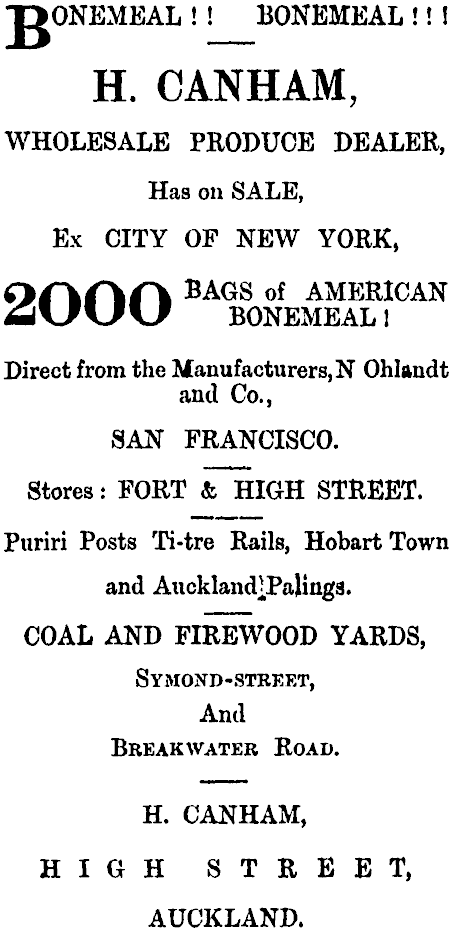 BONEMEAL ! ! BONEMEAL ! ! !

H. CANHAM,

WHOLESALE PRODUCE DEALER,

Has on SALE,

Ex CITY OF NEW YORK,

2000 BAGS of AMERICAN BONEMEAL !

Direct from the Manufacturers, N Ohlandt and Co.,

SAN FRANCISCO.

Stores : FORT & HIGH STREET.

Puriri Posts Ti-tre Rails, Hobart Town and Auckland Palings.

COAL AND FIREWOOD YARDS,

SYMOND-STREET,

And

BREAKWATER ROAD.

H. CANHAM,

HIGH STREET,

AUCKLAND.